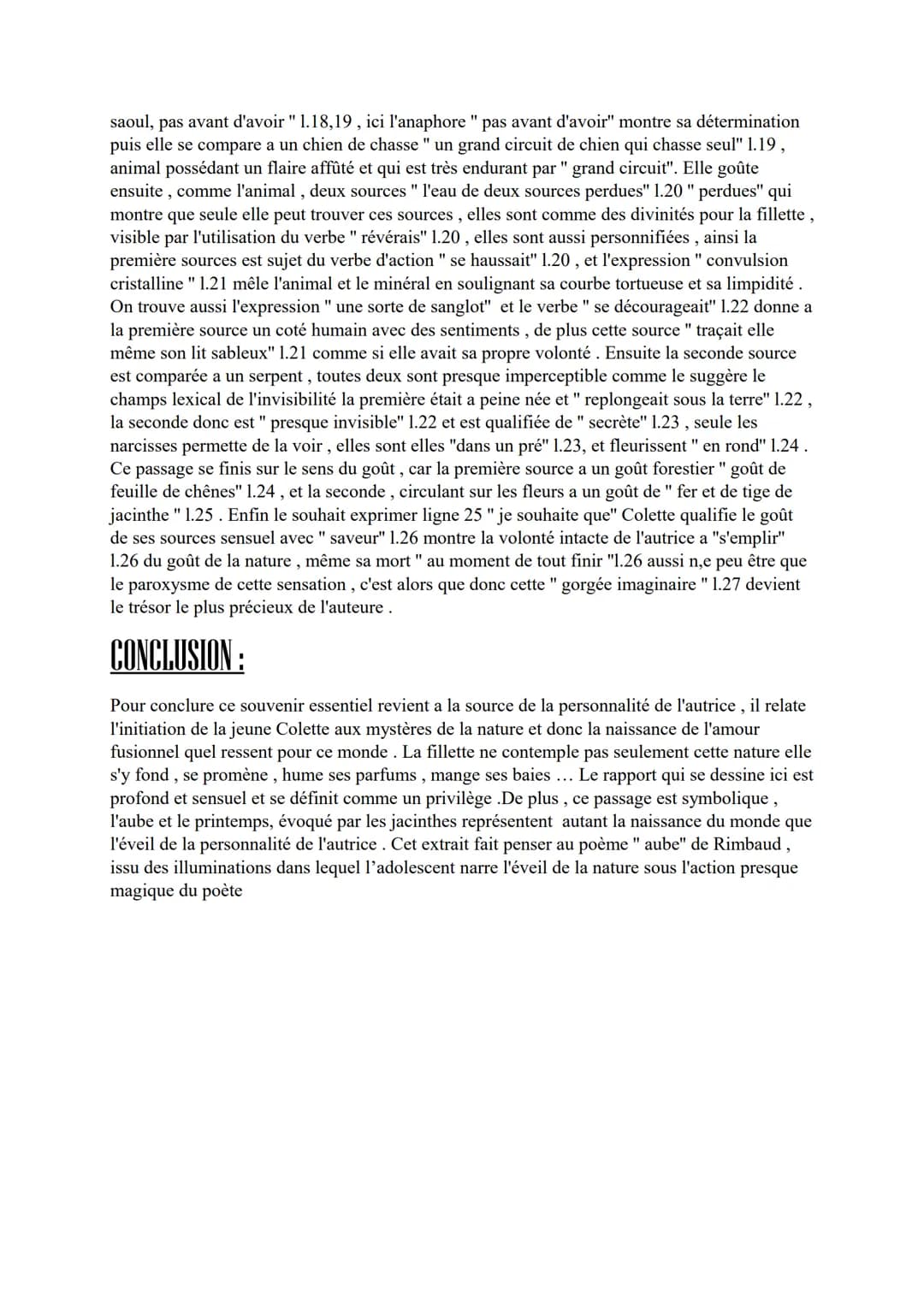 saoul, pas avant d'avoir " l.18,19 , ici l'anaphore " pas avant d'avoir" montre sa détermination puis elle se compare a un chien de chasse " un grand circuit de chien qui chasse seul" l.19 , animal possédant un flaire affûté et qui est très endurant par " grand circuit". Elle goûte ensuite , comme l'animal , deux sources " l'eau de deux sources perdues" l.20 " perdues" qui montre que seule elle peut trouver ces sources , elles sont comme des divinités pour la fillette , visible par l'utilisation du verbe " révérais" l.20 , elles sont aussi personnifiées , ainsi la première sources est sujet du verbe d'action " se haussait" l.20 , et l'expression " convulsion cristalline " l.21 mêle l'animal et le minéral en soulignant sa courbe tortueuse et sa limpidité . On trouve aussi l'expression " une sorte de sanglot" et le verbe " se décourageait" l.22 donne a la première source un coté humain avec des sentiments , de plus cette source " traçait elle même son lit sableux" l.21 comme si elle avait sa propre volonté . Ensuite la seconde source est comparée a un serpent , toutes deux sont presque imperceptible comme le suggère le champs lexical de l'invisibilité la première était a peine née et " replongeait sous la terre" l.22 , la seconde donc est " presque invisible" l.22 et est qualifiée de " secrète" l.23 , seule les narcisses permette de la voir , elles sont elles "dans un pré" l.23, et fleurissent " en rond" l.24 . Ce passage se finis sur le sens du goût , car la première source a un goût forestier " goût de feuille de chênes" l.24 , et la seconde , circulant sur les fleurs a un goût de " fer et de tige de jacinthe " l.25 . Enfin le souhait exprimer ligne 25 " je souhaite que" Colette qualifie le goût de ses sources sensuel avec " saveur" l.26 montre la volonté intacte de l'autrice a "s'emplir" l.26 du goût de la nature , même sa mort " au moment de tout finir "l.26 aussi n,e peu être que le paroxysme de cette sensation , c'est alors que donc cette " gorgée imaginaire " l.27 devient le trésor le plus précieux de l'auteure .

CONCLUSION :

Pour conclure ce souvenir essentiel revient a la source de la personnalité de l'autrice , il relate l'initiation de la jeune Colette aux mystères de la nature et donc la naissance de l'amour fusionnel quel ressent pour ce monde . La fillette ne contemple pas seulement cette nature elle s'y fond , se promène , hume ses parfums , mange ses baies … Le rapport qui se dessine ici est profond et sensuel et se définit comme un privilège .De plus , ce passage est symbolique , l'aube et le printemps, évoqué par les jacinthes représentent autant la naissance du monde que l'éveil de la personnalité de l'autrice . Cet extrait fait penser au poème " aube" de Rimbaud , issu des illuminations dans lequel l'adolescent narre l'éveil de la nature sous l'action presque magique du poète